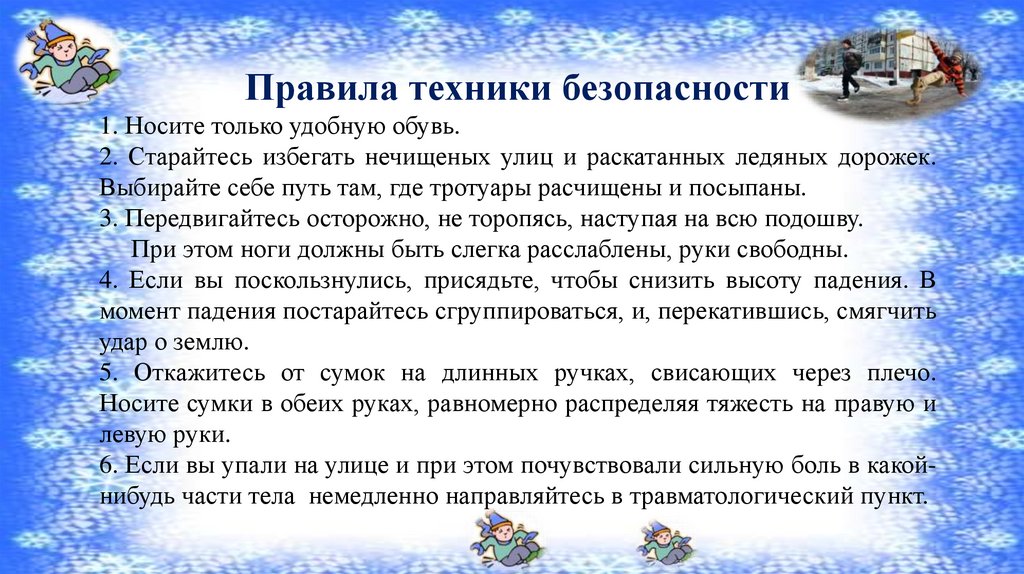 Правила техники безопасности

1. Носите только удобную обувь.
2. Старайтесь избегать нечищеных улиц и раскатанных ледяных дорожек. Выбирайте себе путь там, где тротуары расчищены и посыпаны.
3. Передвигайтесь осторожно, не торопясь, наступая на всю подошву.
При этом ноги должны быть слегка расслаблены, руки свободны.
4. Если вы поскользнулись, присядьте, чтобы снизить высоту падения. В момент падения постарайтесь сгруппироваться, и, перекатившись, смягчить удар о землю.
5. Откажитесь от сумок на длинных ручках, свисающих через плечо. Носите сумки в обеих руках, равномерно распределяя тяжесть на правую и левую руки.
6. Если вы упали на улице и при этом почувствовали сильную боль в какой-нибудь части тела немедленно направляйтесь в травматологический пункт.